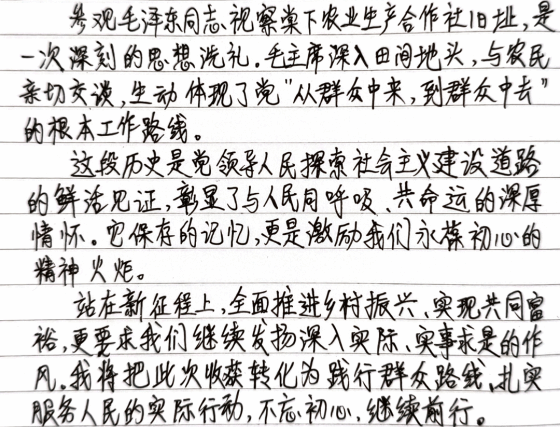 参观毛泽东同志视察棠下农业生产合作社旧址，是一次深刻的思想洗礼。毛主席深入田间地头，与农民亲切交谈，生动体现了党“从群众中来，到群众中去”的根本工作路线。

这段历史是党领导人民探索社会主义建设道路的鲜活见证，彰显了与人民同呼吸、共命运的深厚情怀。它保存的记忆，更是激励我们永葆初心的精神火炬。

站在新征程上，全面推进乡村振兴、实现共同富裕，更要求我们继续发扬深入实际、实事求是的作风。我将把此次收获转化为践行群众路线、扎实服务人民的实际行动，不忘初心，继续前行。